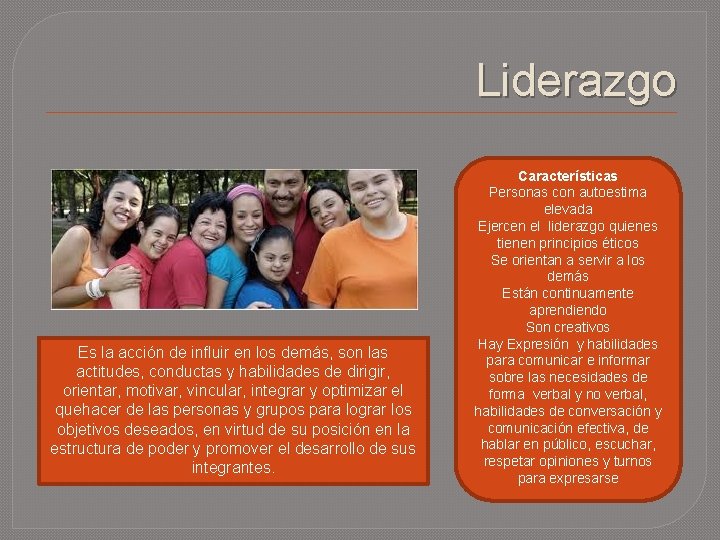 Liderazgo

Es la acción de influir en los demás, son las actitudes, conductas y habilidades de dirigir, orientar, motivar, vincular, integrar y optimizar el quehacer de las personas y grupos para lograr los objetivos deseados, en virtud de su posición en la estructura de poder y promover el desarrollo de sus integrantes.

Características
Personas con autoestima elevada
Ejercen el liderazgo quienes tienen principios éticos
Se orientan a servir a los demás
Están continuamente aprendiendo
Son creativos
Hay Expresión y habilidades para comunicar e informar sobre las necesidades de forma verbal y no verbal, habilidades de conversación y comunicación efectiva, de hablar en público, escuchar, respetar opiniones y turnos para expresarse